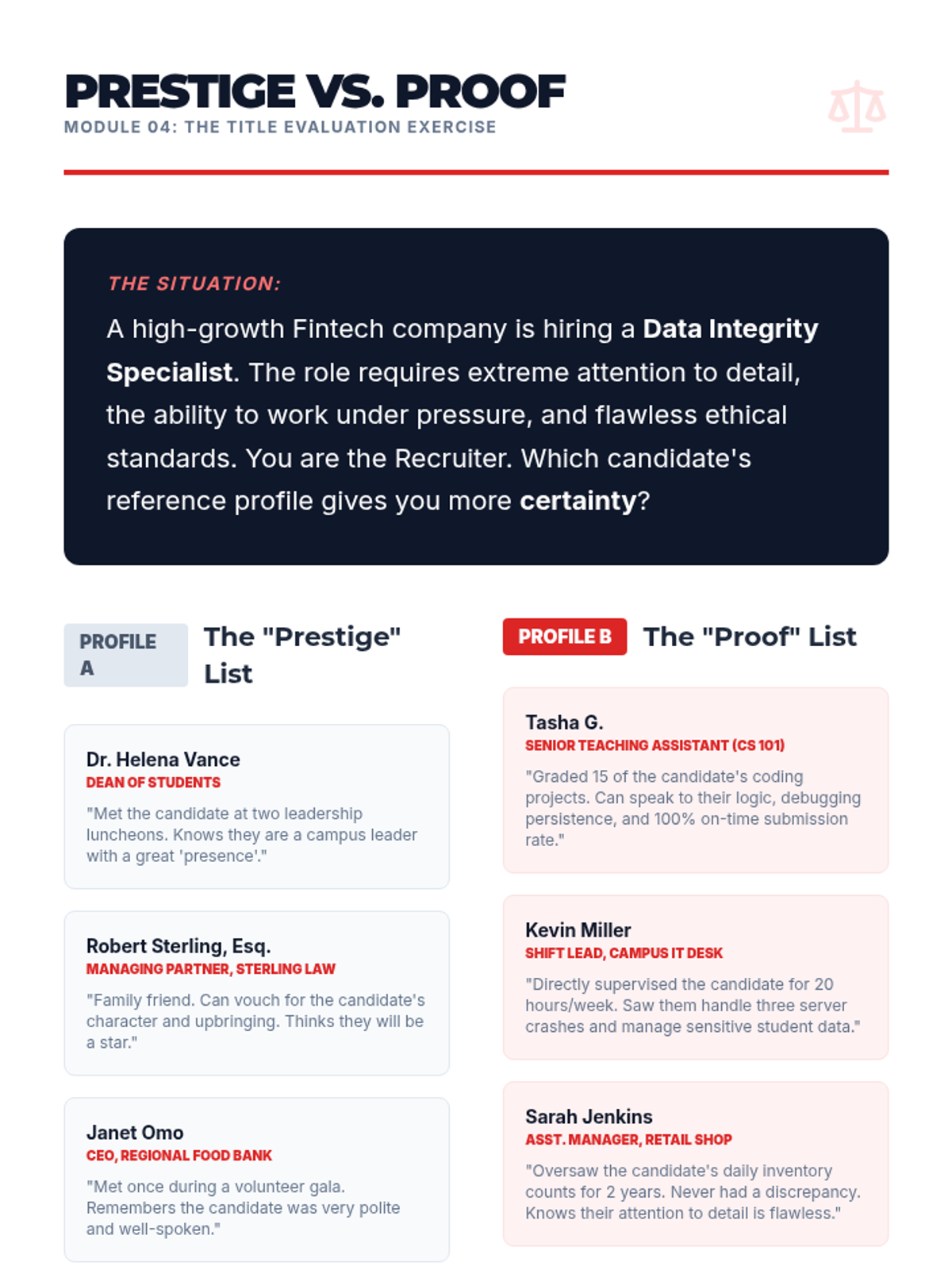 PRESTIGE VS. PROOF
MODULE 04: THE TITLE EVALUATION EXERCISE

THE SITUATION:
A high-growth Fintech company is hiring a Data Integrity Specialist. The role requires extreme attention to detail, the ability to work under pressure, and flawless ethical standards. You are the Recruiter. Which candidate's reference profile gives you more certainty?

PROFILE A The "Prestige" List

Dr. Helena Vance
DEAN OF STUDENTS
"Met the candidate at two leadership luncheons. Knows they are a campus leader with a great 'presence'."

Robert Sterling, Esq.
MANAGING PARTNER, STERLING LAW
"Family friend. Can vouch for the candidate's character and upbringing. Thinks they will be a star."

Janet Omo
CEO, REGIONAL FOOD BANK
"Met once during a volunteer gala. Remembers the candidate was very polite and well-spoken."

PROFILE B The "Proof" List

Tasha G.
SENIOR TEACHING ASSISTANT (CS 101)
"Graded 15 of the candidate's coding projects. Can speak to their logic, debugging persistence, and 100% on-time submission rate."

Kevin Miller
SHIFT LEAD, CAMPUS IT DESK
"Directly supervised the candidate for 20 hours/week. Saw them handle three server crashes and manage sensitive student data."

Sarah Jenkins
ASST. MANAGER, RETAIL SHOP
"Oversaw the candidate's daily inventory counts for 2 years. Never had a discrepancy. Knows their attention to detail is flawless."